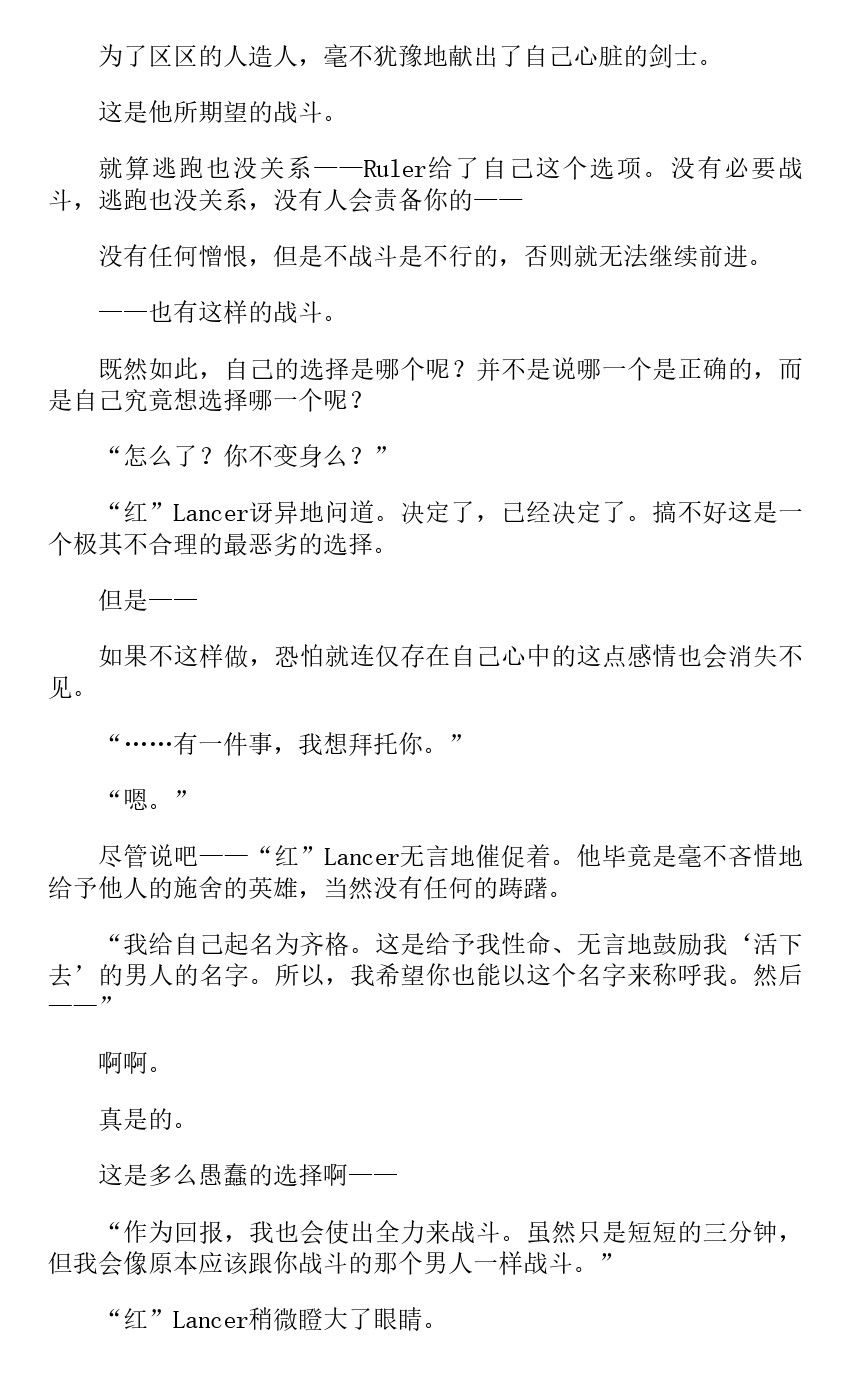 为了区区的人造人，毫不犹豫地献出了自己心脏的剑士。

这是他所期望的战斗。

就算逃跑也没关系——Ruler给了自己这个选项。没有必要战斗，逃跑也没关系，没有人会责备你的——

没有任何憎恨，但是不战斗是不行的，否则就无法继续前进。

——也有这样的战斗。

既然如此，自己的选择是哪个呢？并不是说哪一个是正确的，而是自己究竟想选择哪一个呢？

“怎么了？你不变身么？”

“红”Lancer讶异地问道。决定了，已经决定了。搞不好这是一个极其不合理的最恶劣的选择。

但是——

如果不这样做，恐怕就连仅存在自己心中的这点感情也会消失不见。

“……有一件事，我想拜托你。”

“嗯。”

尽管说吧——“红”Lancer无言地催促着。他毕竟是毫不吝惜地给予他人的施舍的英雄，当然没有任何的踌躇。

“我给自己起名为齐格。这是给予我性命、无言地鼓励我‘活下去’的男人的名字。所以，我希望你也能以这个名字来称呼我。然后——”

啊啊。

真是的。

这是多么愚蠢的选择啊——

“作为回报，我也会使出全力来战斗。虽然只是短短的三分钟，但我会像原本应该跟你战斗的那个男人一样战斗。”

“红”Lancer稍微瞪大了眼睛。